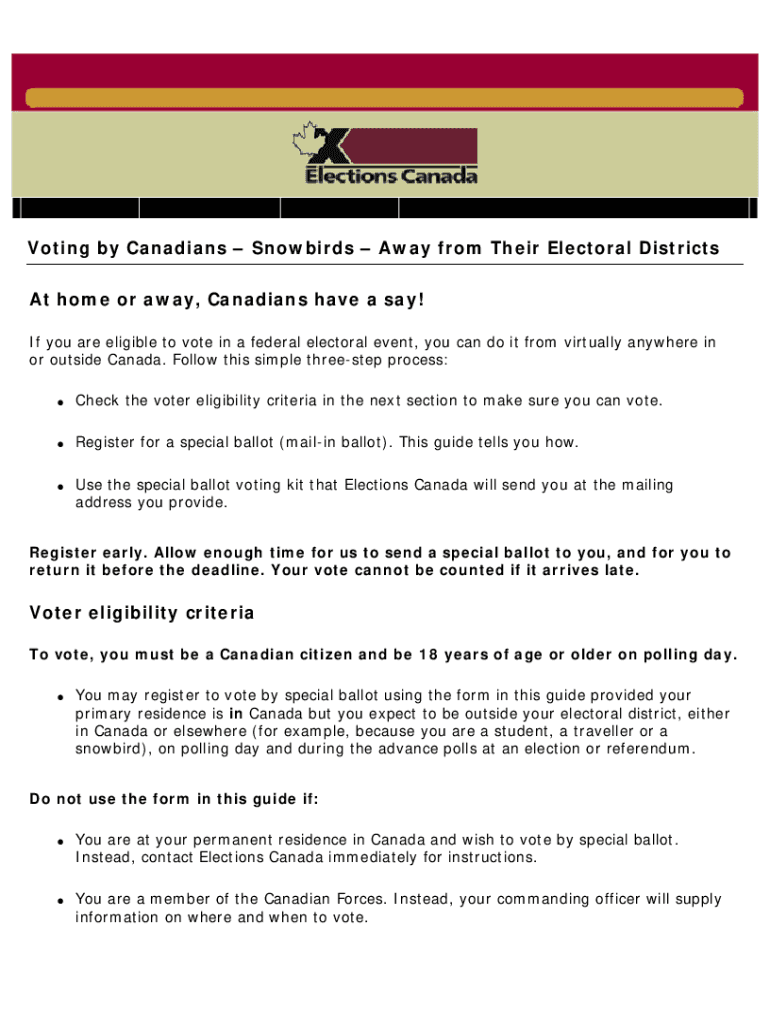 Elections Canada

Voting by Canadians – Snowbirds – Away from Their Electoral Districts

At home or away, Canadians have a say!

If you are eligible to vote in a federal electoral event, you can do it from virtually anywhere in or outside Canada. Follow this simple three-step process:

- Check the voter eligibility criteria in the next section to make sure you can vote.
- Register for a special ballot (mail-in ballot). This guide tells you how.
- Use the special ballot voting kit that Elections Canada will send you at the mailing address you provide.

Register early. Allow enough time for us to send a special ballot to you, and for you to return it before the deadline. Your vote cannot be counted if it arrives late.

Voter eligibility criteria

To vote, you must be a Canadian citizen and be 18 years of age or older on polling day.

- You may register to vote by special ballot using the form in this guide provided your primary residence is in Canada but you expect to be outside your electoral district, either in Canada or elsewhere (for example, because you are a student, a traveller or a snowbird), on polling day and during the advance polls at an election or referendum.

Do not use the form in this guide if:

- You are at your permanent residence in Canada and wish to vote by special ballot. Instead, contact Elections Canada immediately for instructions.
- You are a member of the Canadian Forces. Instead, your commanding officer will supply information on where and when to vote.